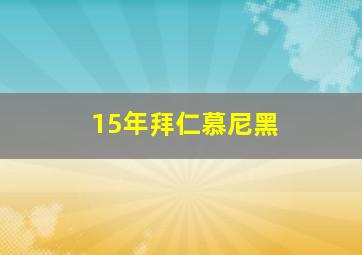 15年拜仁慕尼黑